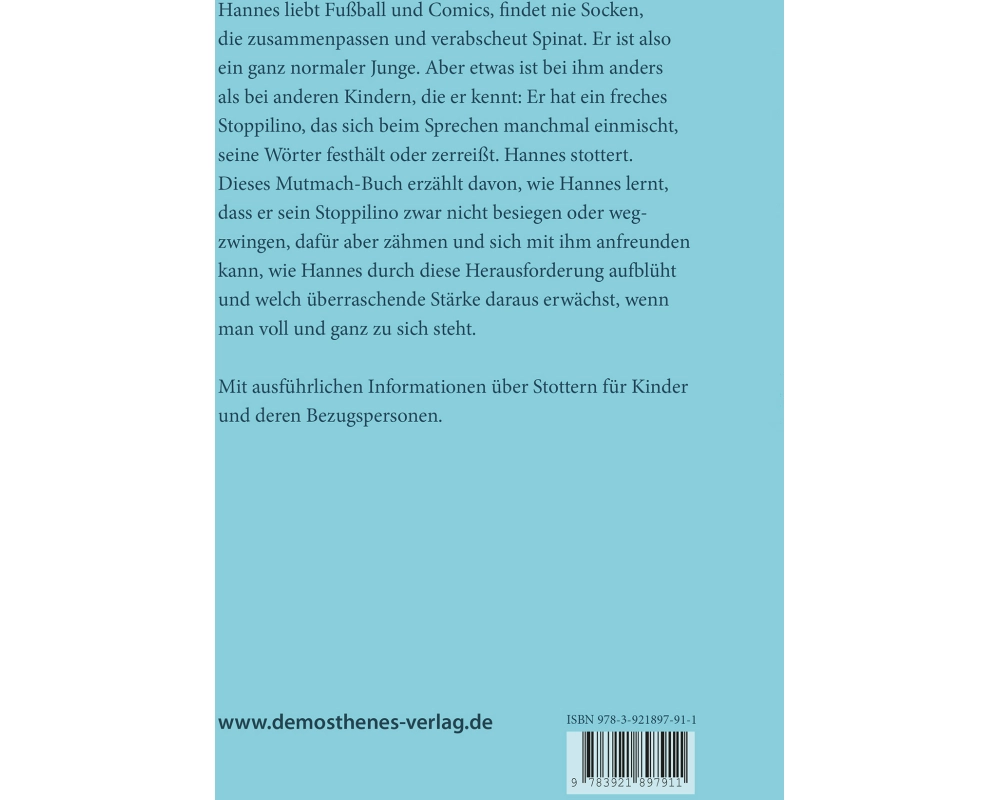 Hannes liebt Fußball und Comics, findet nie Socken, die zusammenpassen und verabscheut Spinat. Er ist also ein ganz normaler Junge. Aber etwas ist bei ihm anders als bei anderen Kindern, die er kennt: Er hat ein freches Stoppilino, das sich beim Sprechen manchmal einmischt, seine Wörter festhält oder zerreißt. Hannes stottert. Dieses Mutmach-Buch erzählt davon, wie Hannes lernt, dass er sein Stoppilino zwar nicht besiegen oder wegzwingen, dafür aber zähmen und sich mit ihm anfreunden kann, wie Hannes durch diese Herausforderung aufblüht und welch überraschende Stärke daraus erwächst, wenn man voll und ganz zu sich steht.

Mit ausführlichen Informationen über Stottern für Kinder und deren Bezugspersonen.

www.demosthenes-verlag.de

ISBN 978-3-921897-91-1

9 783921 897911